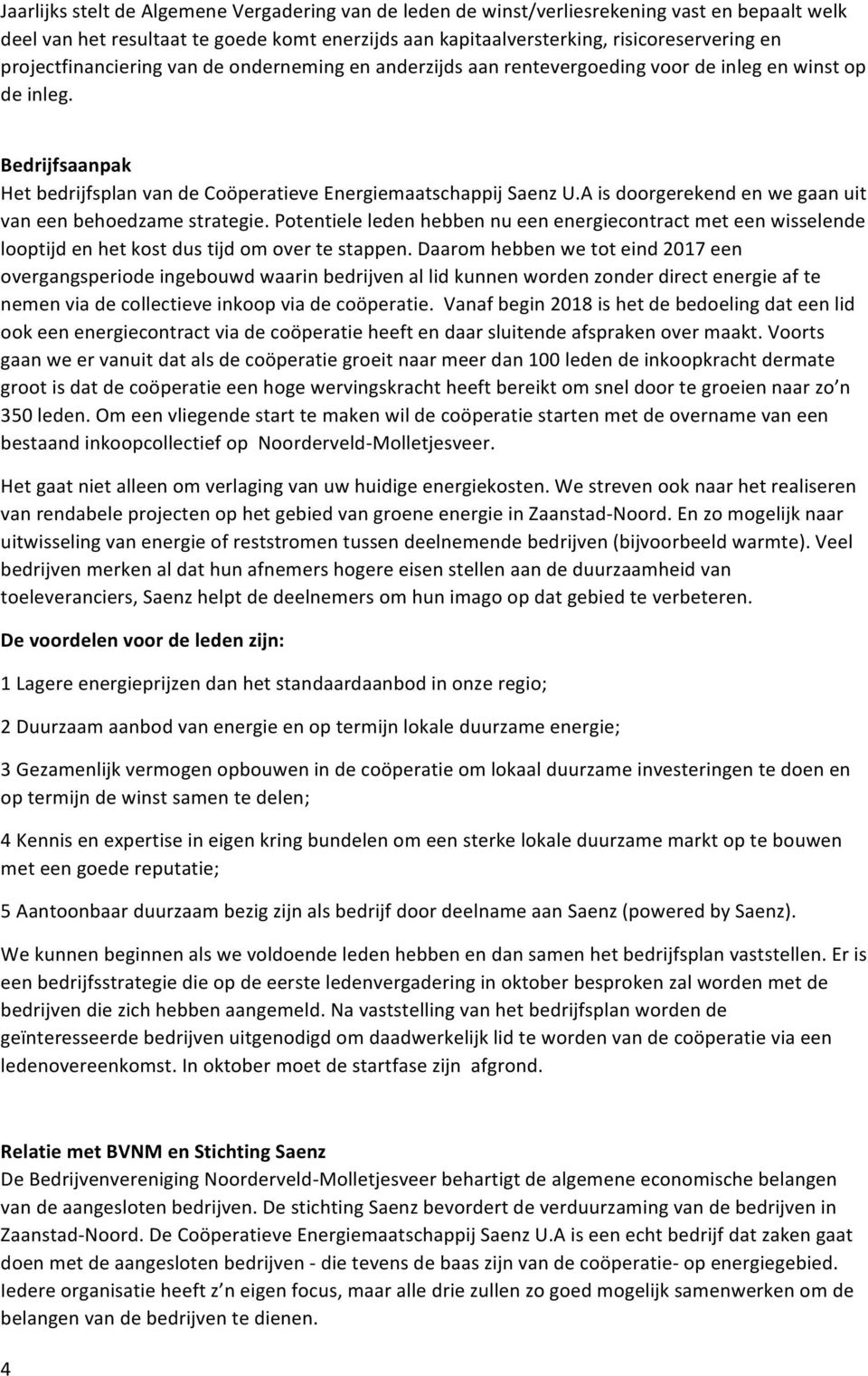 Jaarlijks stelt de Algemene Vergadering van de leden de winst/verliesrekening vast en bepaalt welk deel van het resultaat te goede komt enerzijds aan kapitaalversterking, risicoreservering en projectfinanciering van de onderneming en anderzijds aan rentevergoeding voor de inleg en winst op de inleg.

Bedrijfsaanpak
Het bedrijfsplan van de Coöperatieve Energiemaatschappij Saenz U.A is doorgerekend en we gaan uit van een behoedzame strategie. Potentiele leden hebben nu een energiecontract met een wisselende looptijd en het kost dus tijd om over te stappen. Daarom hebben we tot eind 2017 een overgangsperiode ingebouwd waarin bedrijven al lid kunnen worden zonder direct energie af te nemen via de collectieve inkoop via de coöperatie. Vanaf begin 2018 is het de bedoeling dat een lid ook een energiecontract via de coöperatie heeft en daar sluitende afspraken over maakt. Voorts gaan we er vanuit dat als de coöperatie groeit naar meer dan 100 leden de inkoopkracht dermate groot is dat de coöperatie een hoge wervingskracht heeft bereikt om snel door te groeien naar zo'n 350 leden. Om een vliegende start te maken wil de coöperatie starten met de overname van een bestaand inkoopcollectief op Noorderveld-Molletjesveer.

Het gaat niet alleen om verlaging van uw huidige energiekosten. We streven ook naar het realiseren van rendabele projecten op het gebied van groene energie in Zaanstad-Noord. En zo mogelijk naar uitwisseling van energie of reststromen tussen deelnemende bedrijven (bijvoorbeeld warmte). Veel bedrijven merken al dat hun afnemers hogere eisen stellen aan de duurzaamheid van toeleveranciers, Saenz helpt de deelnemers om hun imago op dat gebied te verbeteren.

De voordelen voor de leden zijn:

1 Lagere energieprijzen dan het standaardaanbod in onze regio;

2 Duurzaam aanbod van energie en op termijn lokale duurzame energie;

3 Gezamenlijk vermogen opbouwen in de coöperatie om lokaal duurzame investeringen te doen en op termijn de winst samen te delen;

4 Kennis en expertise in eigen kring bundelen om een sterke lokale duurzame markt op te bouwen met een goede reputatie;

5 Aantoonbaar duurzaam bezig zijn als bedrijf door deelname aan Saenz (powered by Saenz).

We kunnen beginnen als we voldoende leden hebben en dan samen het bedrijfsplan vaststellen. Er is een bedrijfsstrategie die op de eerste ledenvergadering in oktober besproken zal worden met de bedrijven die zich hebben aangemeld. Na vaststelling van het bedrijfsplan worden de geïnteresseerde bedrijven uitgenodigd om daadwerkelijk lid te worden van de coöperatie via een ledenovereenkomst. In oktober moet de startfase zijn afgrond.

Relatie met BVNM en Stichting Saenz
De Bedrijvenvereniging Noorderveld-Molletjesveer behartigt de algemene economische belangen van de aangesloten bedrijven. De stichting Saenz bevordert de verduurzaming van de bedrijven in Zaanstad-Noord. De Coöperatieve Energiemaatschappij Saenz U.A is een echt bedrijf dat zaken gaat doen met de aangesloten bedrijven - die tevens de baas zijn van de coöperatie- op energiegebied. Iedere organisatie heeft z'n eigen focus, maar alle drie zullen zo goed mogelijk samenwerken om de belangen van de bedrijven te dienen.

4